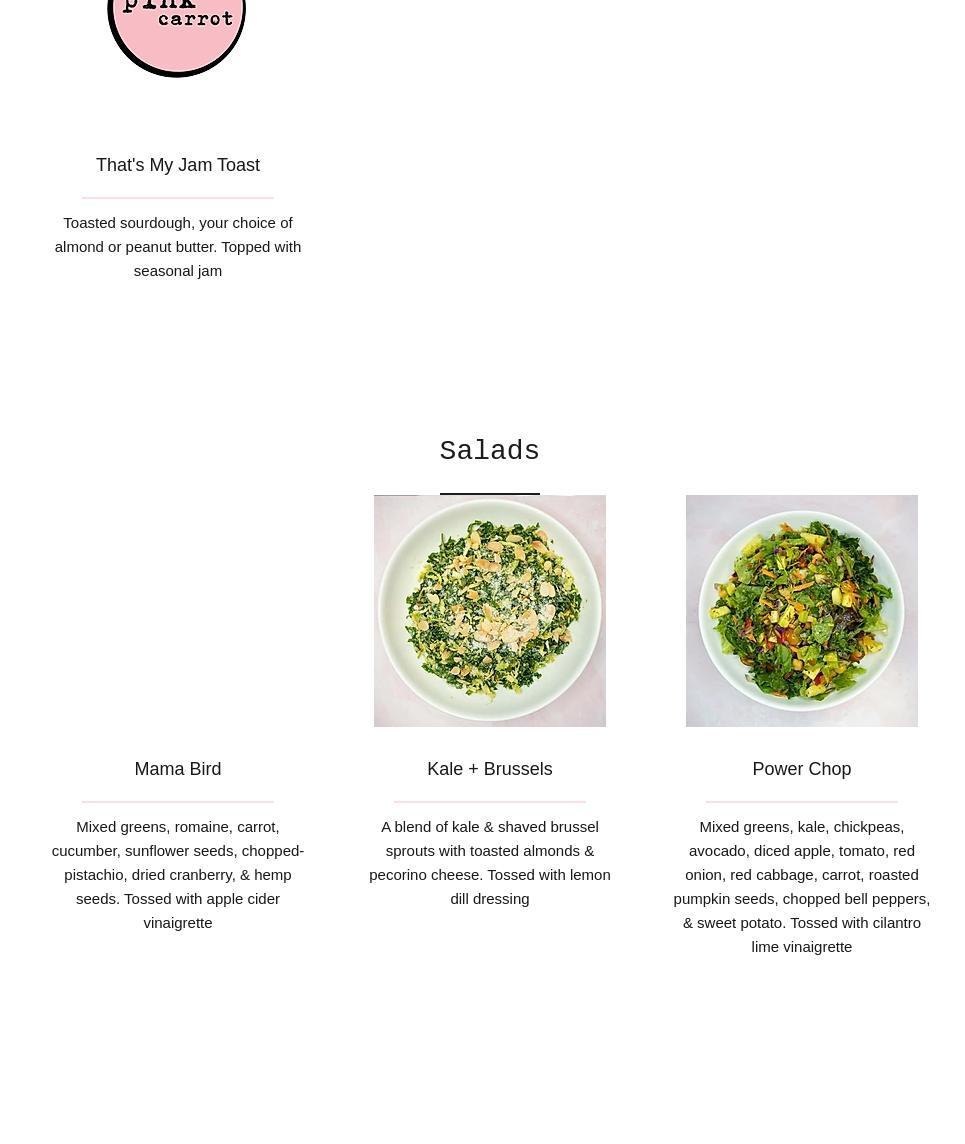 pink carrot

That's My Jam Toast

Toasted sourdough, your choice of almond or peanut butter. Topped with seasonal jam

Salads

Mama Bird

Mixed greens, romaine, carrot, cucumber, sunflower seeds, chopped-pistachio, dried cranberry, & hemp seeds. Tossed with apple cider vinaigrette

Kale + Brussels

A blend of kale & shaved brussel sprouts with toasted almonds & pecorino cheese. Tossed with lemon dill dressing

Power Chop

Mixed greens, kale, chickpeas, avocado, diced apple, tomato, red onion, red cabbage, carrot, roasted pumpkin seeds, chopped bell peppers, & sweet potato. Tossed with cilantro lime vinaigrette